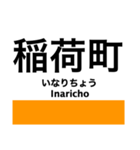 稲荷町
いなりちょう
Inaricho